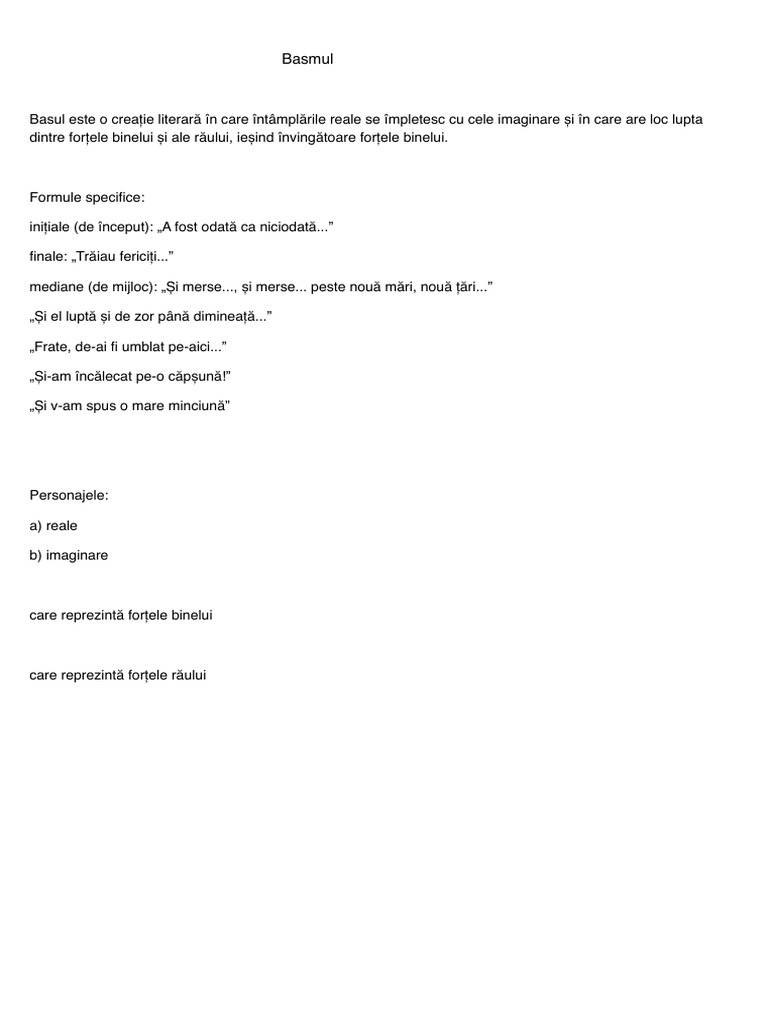 Basmul

Basul este o creație literară în care întâmplările reale se împletesc cu cele imaginare și în care are loc lupta dintre forțele binelui și ale răului, ieșind învingătoare forțele binelui.

Formule specifice:

inițiale (de început): „A fost odată ca niciodată...”

finale: „Trăiau fericiți...”

mediane (de mijloc): „Și merse..., și merse... peste nouă mări, nouă țări...”

„Și el luptă și de zor până dimineață...”

„Frate, de-ai fi umblat pe-aici...”

„Și-am încălecat pe-o căpșună!”

„Și v-am spus o mare minciună”

Personajele:

a) reale

b) imaginare

care reprezintă forțele binelui

care reprezintă forțele răului